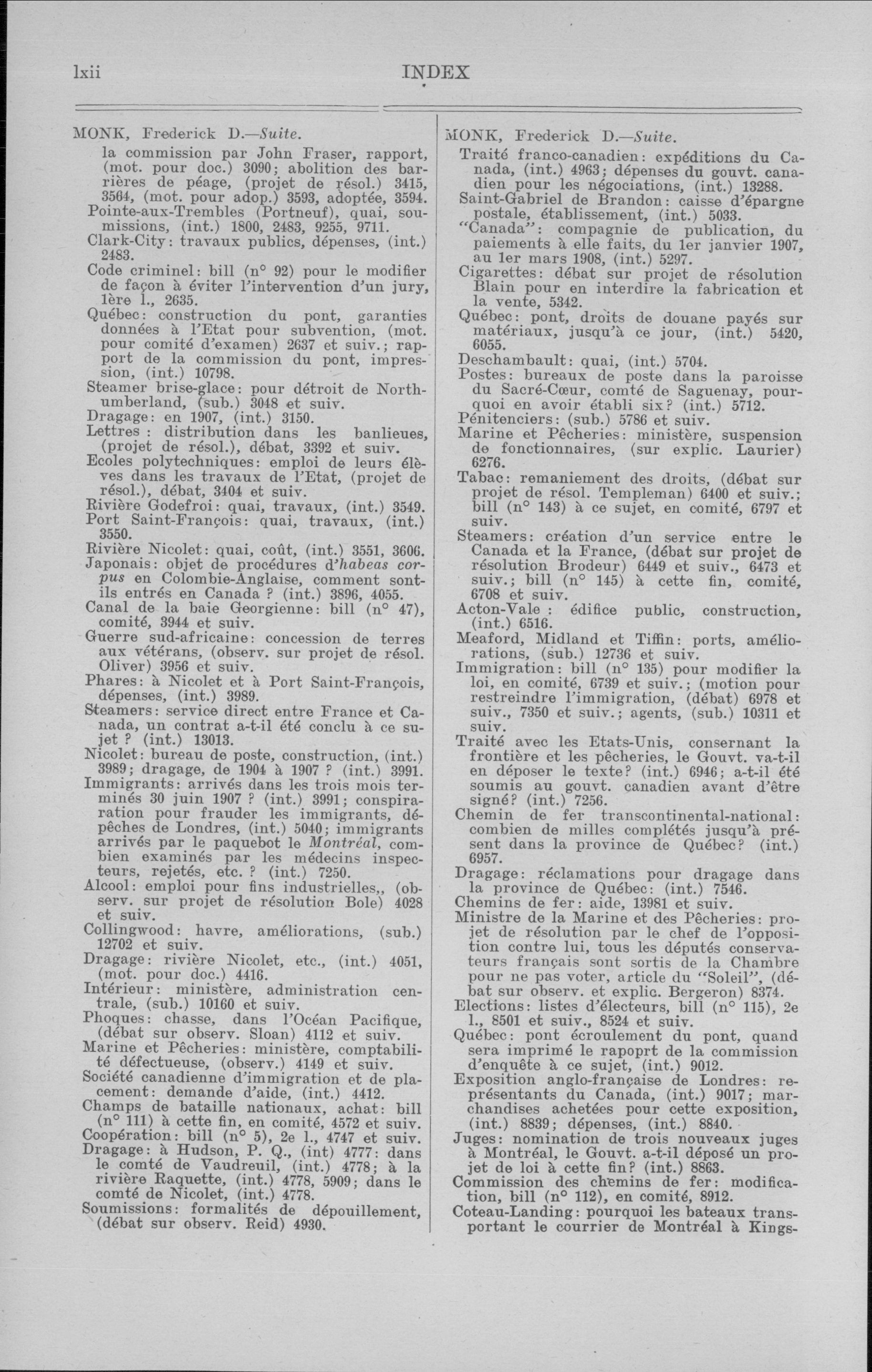 lxii INDEX

MONK, Frederick D.—Suite.
la commission par John Fraser, rapport, (mot. pour doc.) 3090; abolition des barrières de péage, (projet de résol.) 3415, 3564, (mot. pour adop.) 3593, adoptée, 3594.
Pointe-aux-Trembles (Portneuf), quai, soumissions, (int.) 1800, 2483, 9255, 9711.
Clark-City: travaux publics, dépenses, (int.) 2483.
Code criminel: bill (n° 92) pour le modifier de façon à éviter l'intervention d'un jury, 1ère l., 2635.
Québec: construction du pont, garanties données à l'Etat pour subvention, (mot. pour comité d'examen) 2637 et suiv.; rapport de la commission du pont, impression, (int.) 10798.
Steamer brise-glace: pour détroit de Northumberland, (sub.) 3048 et suiv.
Dragage: en 1907, (int.) 3150.
Lettres : distribution dans les banlieues, (projet de résol.), débat, 3392 et suiv.
Ecoles polytechniques: emploi de leurs élèves dans les travaux de l'Etat, (projet de résol.), débat, 3404 et suiv.
Rivière Godefroi: quai, travaux, (int.) 3549.
Port Saint-François: quai, travaux, (int.) 3550.
Rivière Nicolet: quai, coût, (int.) 3551, 3606.
Japonais: objet de procédures d'habeas corpus en Colombie-Anglaise, comment sont-ils entrés en Canada ? (int.) 3896, 4055.
Canal de la baie Georgienne: bill (n° 47), comité, 3944 et suiv.
Guerre sud-africaine: concession de terres aux vétérans, (observ. sur projet de résol. Oliver) 3956 et suiv.
Phares: à Nicolet et à Port Saint-François, dépenses, (int.) 3989.
Steamers: service direct entre France et Canada, un contrat a-t-il été conclu à ce sujet ? (int.) 13013.
Nicolet: bureau de poste, construction, (int.) 3989; dragage, de 1904 à 1907 ? (int.) 3991.
Immigrants: arrivés dans les trois mois terminés 30 juin 1907 ? (int.) 3991; conspiration pour frauder les immigrants, dépêches de Londres, (int.) 5040; immigrants arrivés par le paquebot le Montréal, combien examinés par les médecins inspecteurs, rejetés, etc. ? (int.) 7250.
Alcool: emploi pour fins industrielles,, (observ. sur projet de résolution Bole) 4028 et suiv.
Collingwood: havre, améliorations, (sub.) 12702 et suiv.
Dragage: rivière Nicolet, etc., (int.) 4051, (mot. pour doc.) 4416.
Intérieur: ministère, administration centrale, (sub.) 10160 et suiv.
Phoques: chasse, dans l'Océan Pacifique, (débat sur observ. Sloan) 4112 et suiv.
Marine et Pêcheries: ministère, comptabilité défectueuse, (observ.) 4149 et suiv.
Société canadienne d'immigration et de placement: demande d'aide, (int.) 4412.
Champs de bataille nationaux, achat: bill (n° 111) à cette fin, en comité, 4572 et suiv.
Coopération: bill (n° 5), 2e l., 4747 et suiv.
Dragage: à Hudson, P. Q., (int) 4777: dans le comté de Vaudreuil, (int.) 4778; à la rivière Raquette, (int.) 4778, 5909; dans le comté de Nicolet, (int.) 4778.
Soumissions: formalités de dépouillement, (débat sur observ. Reid) 4930.

MONK, Frederick D.—Suite.
Traité franco-canadien: expéditions du Canada, (int.) 4963; dépenses du gouvt. canadien pour les négociations, (int.) 13288.
Saint-Gabriel de Brandon: caisse d'épargne postale, établissement, (int.) 5033.
"Canada": compagnie de publication, du paiements à elle faits, du 1er janvier 1907, au 1er mars 1908, (int.) 5297.
Cigarettes: débat sur projet de résolution Blain pour en interdire la fabrication et la vente, 5342.
Québec: pont, droits de douane payés sur matériaux, jusqu'à ce jour, (int.) 5420, 6055.
Deschambault: quai, (int.) 5704.
Postes: bureaux de poste dans la paroisse du Sacré-Cœur, comté de Saguenay, pourquoi en avoir établi six? (int.) 5712.
Pénitenciers: (sub.) 5786 et suiv.
Marine et Pêcheries: ministère, suspension de fonctionnaires, (sur explic. Laurier) 6276.
Tabac: remaniement des droits, (débat sur projet de résol. Templeman) 6400 et suiv.; bill (n° 143) à ce sujet, en comité, 6797 et suiv.
Steamers: création d'un service entre le Canada et la France, (débat sur projet de résolution Brodeur) 6449 et suiv., 6473 et suiv.; bill (n° 145) à cette fin, comité, 6708 et suiv.
Acton-Vale : édifice public, construction, (int.) 6516.
Meaford, Midland et Tiffin: ports, améliorations, (sub.) 12736 et suiv.
Immigration: bill (n° 135) pour modifier la loi, en comité, 6739 et suiv.; (motion pour restreindre l'immigration, (débat) 6978 et suiv., 7350 et suiv.; agents, (sub.) 10311 et suiv.
Traité avec les Etats-Unis, consernant la frontière et les pêcheries, le Gouvt. va-t-il en déposer le texte? (int.) 6946; a-t-il été soumis au gouvt. canadien avant d'être signé? (int.) 7256.
Chemin de fer transcontinental-national: combien de milles complétés jusqu'à présent dans la province de Québec? (int.) 6957.
Dragage: réclamations pour dragage dans la province de Québec: (int.) 7546.
Chemins de fer: aide, 13981 et suiv.
Ministre de la Marine et des Pêcheries: projet de résolution par le chef de l'opposition contre lui, tous les députés conservateurs français sont sortis de la Chambre pour ne pas voter, article du "Soleil", (débat sur observ. et explic. Bergeron) 8374.
Elections: listes d'électeurs, bill (n° 115), 2e l., 8501 et suiv., 8524 et suiv.
Québec: pont écroulement du pont, quand sera imprimé le rapoprt de la commission d'enquête à ce sujet, (int.) 9012.
Exposition anglo-française de Londres: représentants du Canada, (int.) 9017; marchandises achetées pour cette exposition, (int.) 8839; dépenses, (int.) 8840.
Juges: nomination de trois nouveaux juges à Montréal, le Gouvt. a-t-il déposé un projet de loi à cette fin? (int.) 8863.
Commission des chemins de fer: modification, bill (n° 112), en comité, 8912.
Coteau-Landing: pourquoi les bateaux transportant le courrier de Montréal à Kings-